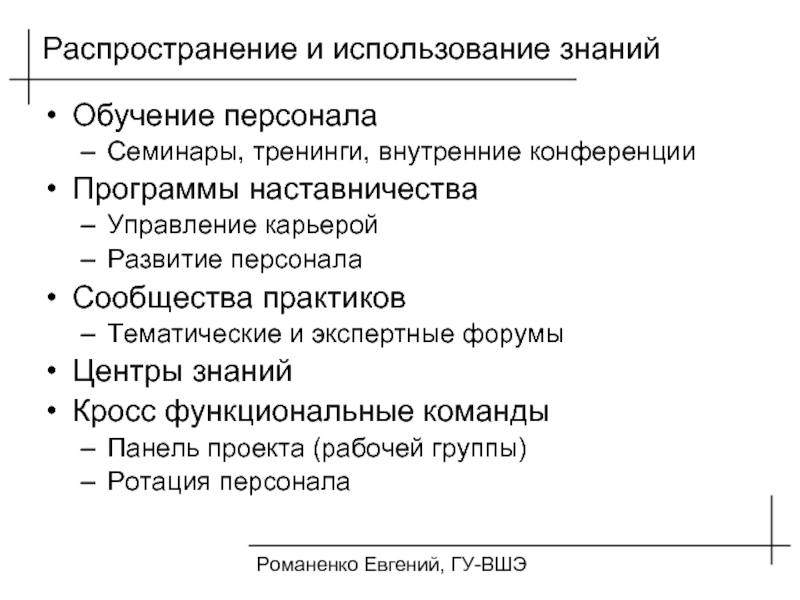 Распространение и использование знаний

• Обучение персонала
– Семинары, тренинги, внутренние конференции
• Программы наставничества
– Управление карьерой
– Развитие персонала
• Сообщества практиков
– Тематические и экспертные форумы
• Центры знаний
• Кросс функциональные команды
– Панель проекта (рабочей группы)
– Ротация персонала

Романенко Евгений, ГУ-ВШЭ